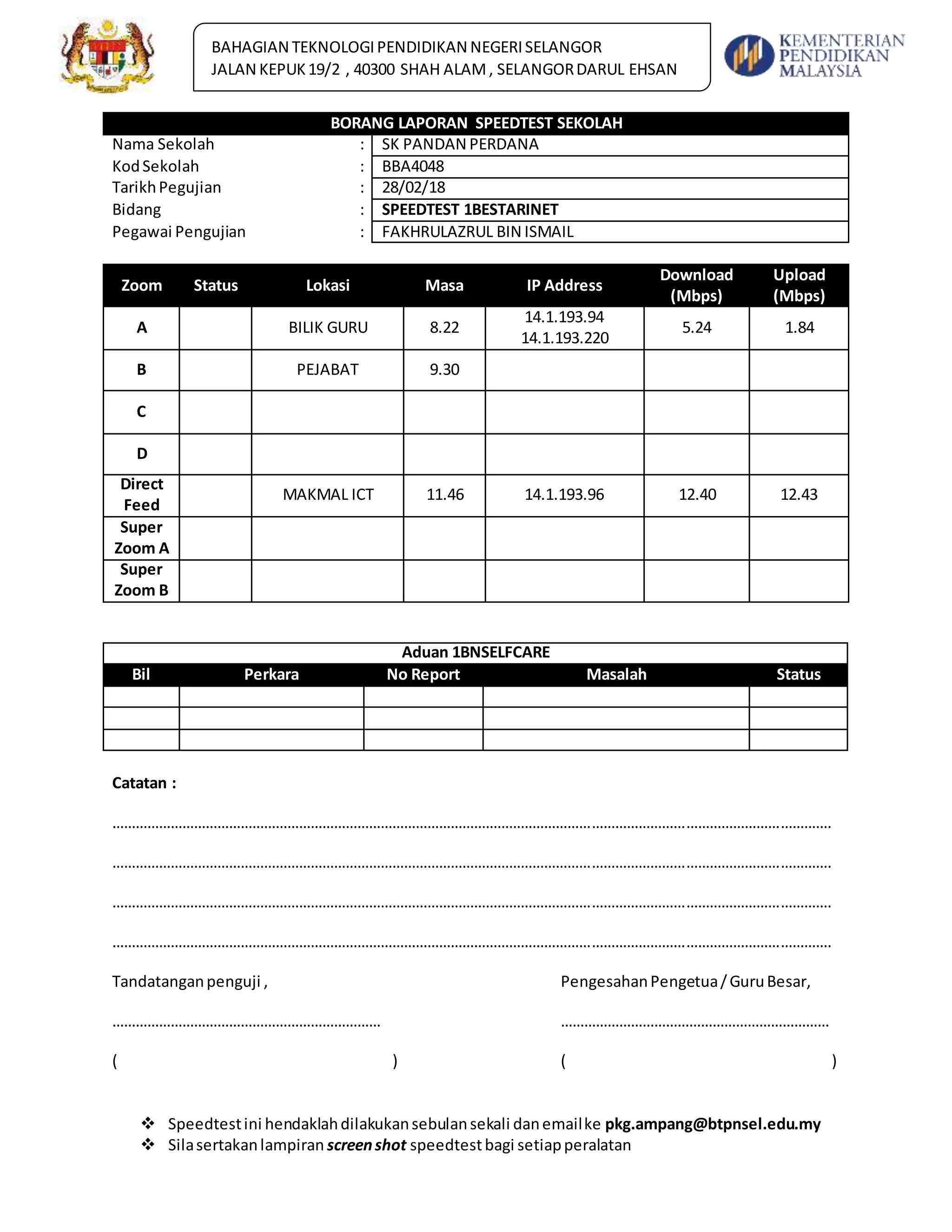 BAHAGIAN TEKNOLOGI PENDIDIKAN NEGERI SELANGOR
JALAN KEPUK 19/2 , 40300 SHAH ALAM , SELANGOR DARUL EHSAN

KEMENTERIAN
PENDIDIKAN
MALAYSIA

BORANG LAPORAN SPEEDTEST SEKOLAH

Nama Sekolah : SK PANDAN PERDANA
Kod Sekolah : BBA4048
Tarikh Pegujian : 28/02/18
Bidang : SPEEDTEST 1BESTARINET
Pegawai Pengujian : FAKHRULAZRUL BIN ISMAIL

| Zoom | Status | Lokasi | Masa | IP Address | Download (Mbps) | Upload (Mbps) |
|---|---|---|---|---|---|---|
| A | | BILIK GURU | 8.22 | 14.1.193.94 14.1.193.220 | 5.24 | 1.84 |
| B | | PEJABAT | 9.30 | | | |
| C | | | | | | |
| D | | | | | | |
| Direct Feed | | MAKMAL ICT | 11.46 | 14.1.193.96 | 12.40 | 12.43 |
| Super Zoom A | | | | | | |
| Super Zoom B | | | | | | |

Aduan 1BNSELFCARE

| Bil | Perkara | No Report | Masalah | Status |
|---|---|---|---|---|
| | | | | |
| | | | | |
| | | | | |

Catatan :

____

____

____

____

Tandatangan penguji ,

____

( )

Pengesahan Pengetua / Guru Besar,

____

( )

❖ Speedtest ini hendaklah dilakukan sebulan sekali dan email ke pkg.ampang@btpnsel.edu.my
❖ Sila sertakan lampiran screen shot speedtest bagi setiap peralatan